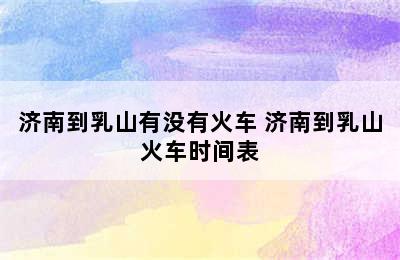 济南到乳山有没有火车 济南到乳山火车时间表